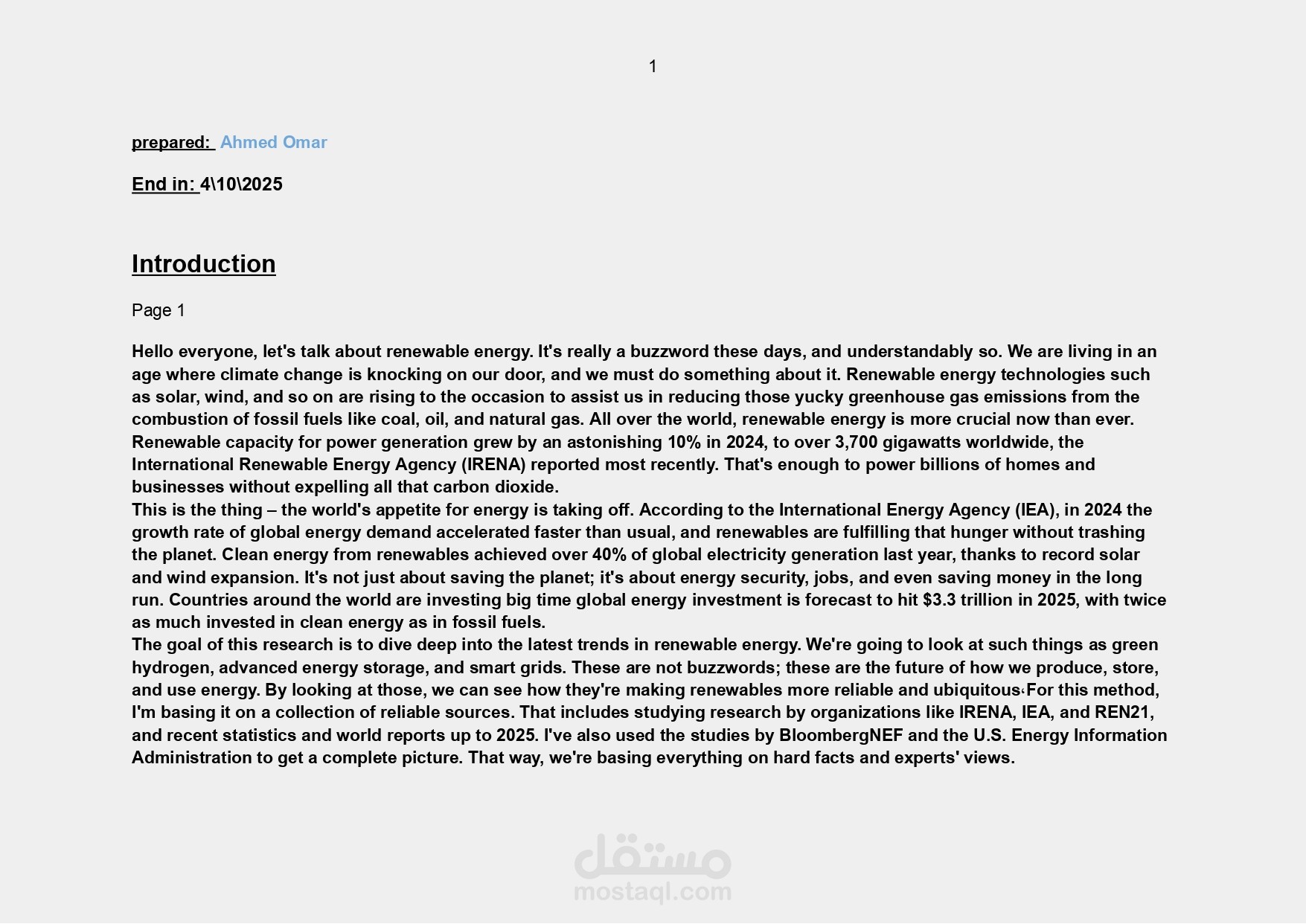 1

prepared: Ahmed Omar

End in: 4\10\2025

Introduction

Page 1

Hello everyone, let's talk about renewable energy. It's really a buzzword these days, and understandably so. We are living in an age where climate change is knocking on our door, and we must do something about it. Renewable energy technologies such as solar, wind, and so on are rising to the occasion to assist us in reducing those yucky greenhouse gas emissions from the combustion of fossil fuels like coal, oil, and natural gas. All over the world, renewable energy is more crucial now than ever. Renewable capacity for power generation grew by an astonishing 10% in 2024, to over 3,700 gigawatts worldwide, the International Renewable Energy Agency (IRENA) reported most recently. That's enough to power billions of homes and businesses without expelling all that carbon dioxide.
This is the thing – the world's appetite for energy is taking off. According to the International Energy Agency (IEA), in 2024 the growth rate of global energy demand accelerated faster than usual, and renewables are fulfilling that hunger without trashing the planet. Clean energy from renewables achieved over 40% of global electricity generation last year, thanks to record solar and wind expansion. It's not just about saving the planet; it's about energy security, jobs, and even saving money in the long run. Countries around the world are investing big time global energy investment is forecast to hit $3.3 trillion in 2025, with twice as much invested in clean energy as in fossil fuels.
The goal of this research is to dive deep into the latest trends in renewable energy. We're going to look at such things as green hydrogen, advanced energy storage, and smart grids. These are not buzzwords; these are the future of how we produce, store, and use energy. By looking at those, we can see how they're making renewables more reliable and ubiquitous،For this method, I'm basing it on a collection of reliable sources. That includes studying research by organizations like IRENA, IEA, and REN21, and recent statistics and world reports up to 2025. I've also used the studies by BloombergNEF and the U.S. Energy Information Administration to get a complete picture. That way, we're basing everything on hard facts and experts' views.

مستقل
mostaql.com